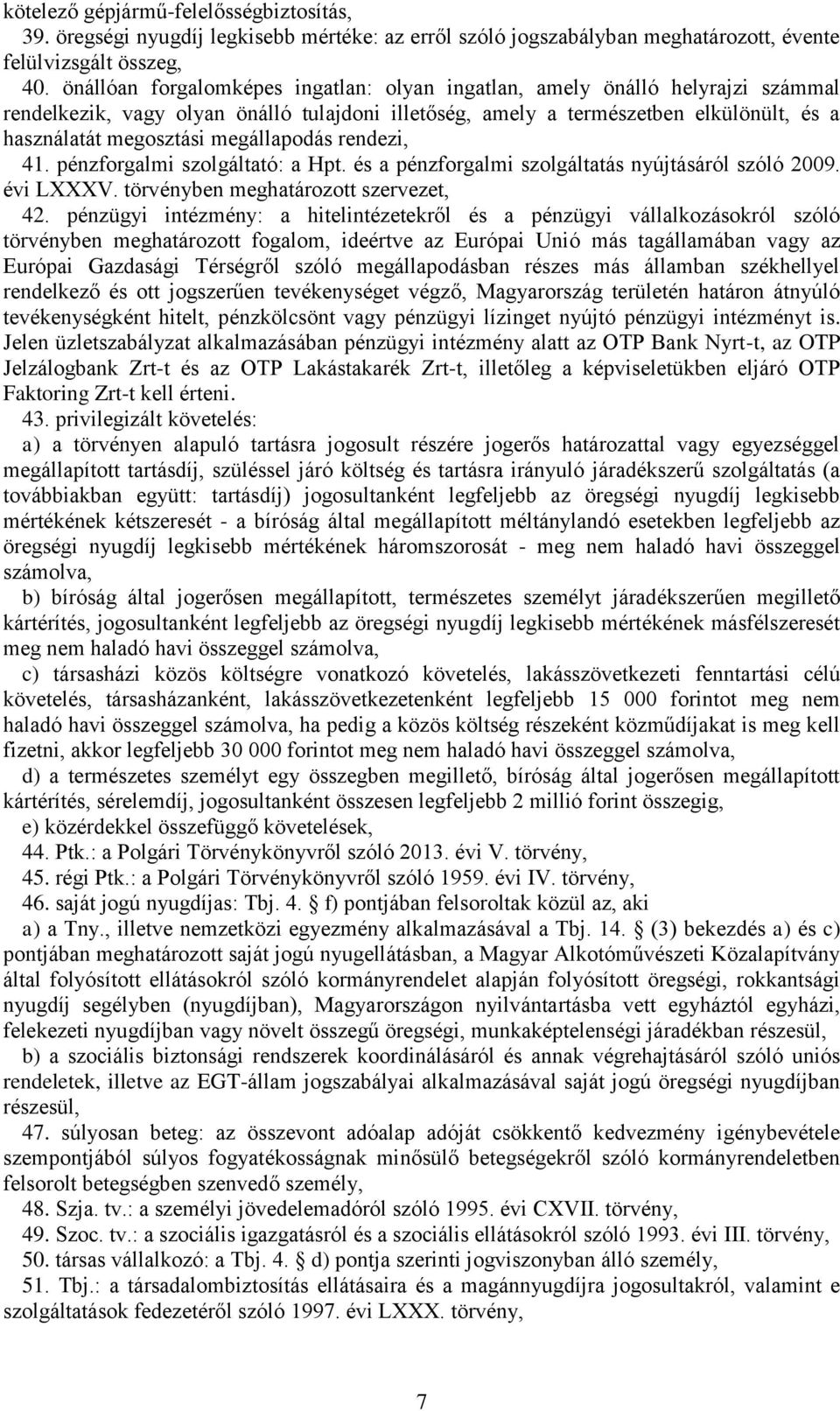 kötelező gépjármű-felelősségbiztosítás,

39. öregségi nyugdíj legkisebb mértéke: az erről szóló jogszabályban meghatározott, évente felülvizsgált összeg,

40. önállóan forgalomképes ingatlan: olyan ingatlan, amely önálló helyrajzi számmal rendelkezik, vagy olyan önálló tulajdoni illetőség, amely a természetben elkülönült, és a használatát megosztási megállapodás rendezi,

41. pénzforgalmi szolgáltató: a Hpt. és a pénzforgalmi szolgáltatás nyújtásáról szóló 2009. évi LXXXV. törvényben meghatározott szervezet,

42. pénzügyi intézmény: a hitelintézetekről és a pénzügyi vállalkozásokról szóló törvényben meghatározott fogalom, ideértve az Európai Unió más tagállamában vagy az Európai Gazdasági Térségről szóló megállapodásban részes más államban székhellyel rendelkező és ott jogszerűen tevékenységet végző, Magyarország területén határon átnyúló tevékenységként hitelt, pénzkölcsönt vagy pénzügyi lízinget nyújtó pénzügyi intézményt is. Jelen üzletszabályzat alkalmazásában pénzügyi intézmény alatt az OTP Bank Nyrt-t, az OTP Jelzálogbank Zrt-t és az OTP Lakástakarék Zrt-t, illetőleg a képviseletükben eljáró OTP Faktoring Zrt-t kell érteni.

43. privilegizált követelés:

a) a törvényen alapuló tartásra jogosult részére jogerős határozattal vagy egyezséggel megállapított tartásdíj, szüléssel járó költség és tartásra irányuló járadékszerű szolgáltatás (a továbbiakban együtt: tartásdíj) jogosultanként legfeljebb az öregségi nyugdíj legkisebb mértékének kétszeresét - a bíróság által megállapított méltánylandó esetekben legfeljebb az öregségi nyugdíj legkisebb mértékének háromszorosát - meg nem haladó havi összeggel számolva,

b) bíróság által jogerősen megállapított, természetes személyt járadékszerűen megillető kártérítés, jogosultanként legfeljebb az öregségi nyugdíj legkisebb mértékének másfélszeresét meg nem haladó havi összeggel számolva,

c) társasházi közös költségre vonatkozó követelés, lakásszövetkezeti fenntartási célú követelés, társasházanként, lakásszövetkezetenként legfeljebb 15 000 forintot meg nem haladó havi összeggel számolva, ha pedig a közös költség részeként közműdíjakat is meg kell fizetni, akkor legfeljebb 30 000 forintot meg nem haladó havi összeggel számolva,

d) a természetes személyt egy összegben megillető, bíróság által jogerősen megállapított kártérítés, sérelemdíj, jogosultanként összesen legfeljebb 2 millió forint összegig,

e) közérdekkel összefüggő követelések,

44. Ptk.: a Polgári Törvénykönyvről szóló 2013. évi V. törvény,

45. régi Ptk.: a Polgári Törvénykönyvről szóló 1959. évi IV. törvény,

46. saját jogú nyugdíjas: Tbj. 4. § f) pontjában felsoroltak közül az, aki

a) a Tny., illetve nemzetközi egyezmény alkalmazásával a Tbj. 14. § (3) bekezdés a) és c) pontjában meghatározott saját jogú nyugellátásban, a Magyar Alkotóművészeti Közalapítvány által folyósított ellátásokról szóló kormányrendelet alapján folyósított öregségi, rokkantsági nyugdíj segélyben (nyugdíjban), Magyarországon nyilvántartásba vett egyháztól egyházi, felekezeti nyugdíjban vagy növelt összegű öregségi, munkaképtelenségi járadékban részesül,

b) a szociális biztonsági rendszerek koordinálásáról és annak végrehajtásáról szóló uniós rendeletek, illetve az EGT-állam jogszabályai alkalmazásával saját jogú öregségi nyugdíjban részesül,

47. súlyosan beteg: az összevont adóalap adóját csökkentő kedvezmény igénybevétele szempontjából súlyos fogyatékosságnak minősülő betegségekről szóló kormányrendeletben felsorolt betegségben szenvedő személy,

48. Szja. tv.: a személyi jövedelemadóról szóló 1995. évi CXVII. törvény,

49. Szoc. tv.: a szociális igazgatásról és a szociális ellátásokról szóló 1993. évi III. törvény,

50. társas vállalkozó: a Tbj. 4. § d) pontja szerinti jogviszonyban álló személy,

51. Tbj.: a társadalombiztosítás ellátásaira és a magánnyugdíjra jogosultakról, valamint e szolgáltatások fedezetéről szóló 1997. évi LXXX. törvény,

7